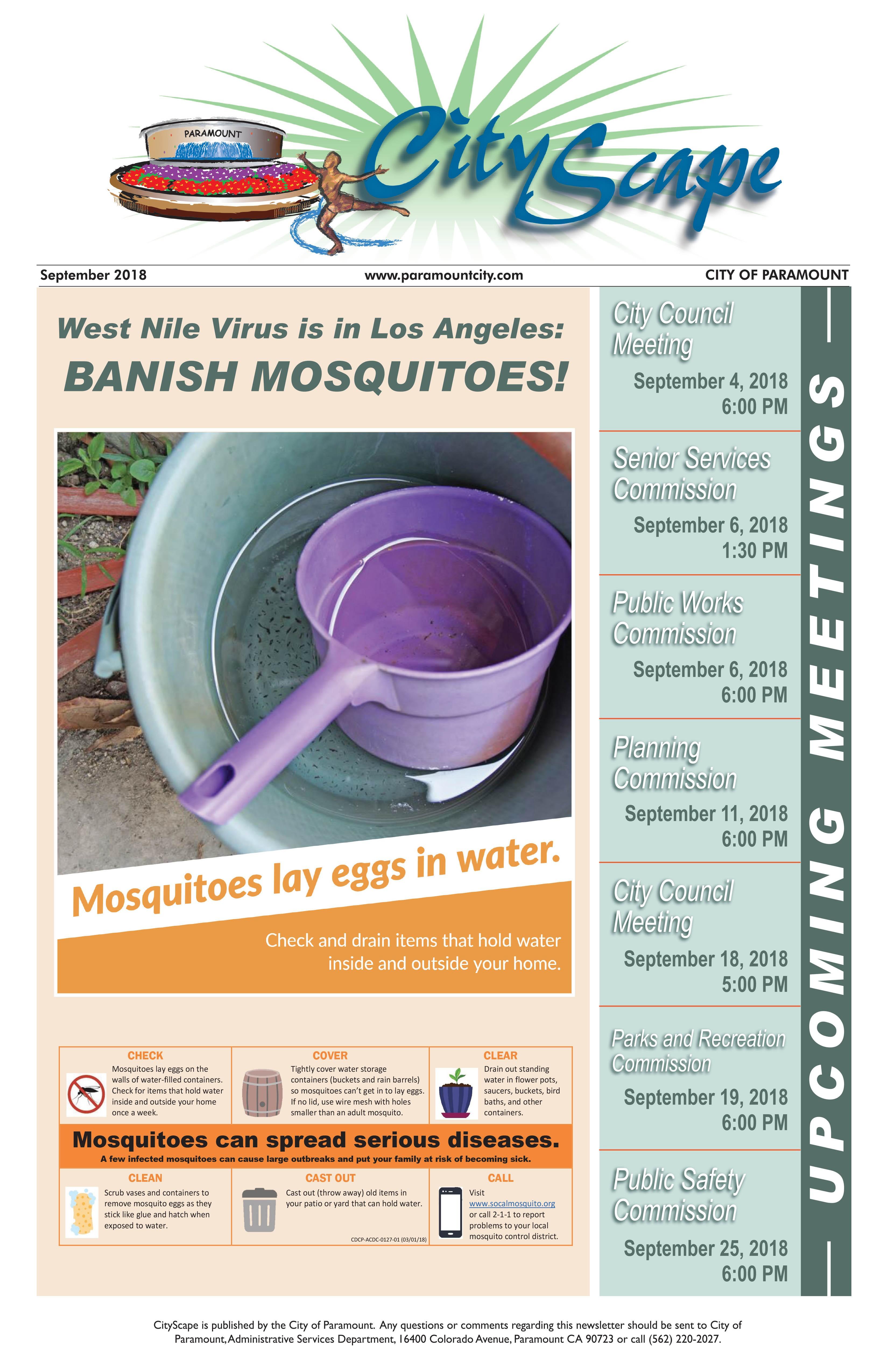 PARAMOUNT

CityScape

September 2018 www.paramountcity.com CITY OF PARAMOUNT

West Nile Virus is in Los Angeles:

BANISH MOSQUITOES!

Mosquitoes lay eggs in water.

Check and drain items that hold water inside and outside your home.

CHECK
Mosquitoes lay eggs on the walls of water-filled containers. Check for items that hold water inside and outside your home once a week.

COVER
Tightly cover water storage containers (buckets and rain barrels) so mosquitoes can't get in to lay eggs. If no lid, use wire mesh with holes smaller than an adult mosquito.

CLEAR
Drain out standing water in flower pots, saucers, buckets, bird baths, and other containers.

Mosquitoes can spread serious diseases.
A few infected mosquitoes can cause large outbreaks and put your family at risk of becoming sick.

CLEAN
Scrub vases and containers to remove mosquito eggs as they stick like glue and hatch when exposed to water.

CAST OUT
Cast out (throw away) old items in your patio or yard that can hold water.

CDCP-ACDC-0127-01 (03/01/18)

CALL
Visit www.socalmosquito.org or call 2-1-1 to report problems to your local mosquito control district.

City Council Meeting
September 4, 2018
6:00 PM

Senior Services Commission
September 6, 2018
1:30 PM

Public Works Commission
September 6, 2018
6:00 PM

Planning Commission
September 11, 2018
6:00 PM

City Council Meeting
September 18, 2018
5:00 PM

Parks and Recreation Commission
September 19, 2018
6:00 PM

Public Safety Commission
September 25, 2018
6:00 PM

UPCOMING MEETINGS

CityScape is published by the City of Paramount. Any questions or comments regarding this newsletter should be sent to City of Paramount, Administrative Services Department, 16400 Colorado Avenue, Paramount CA 90723 or call (562) 220-2027.